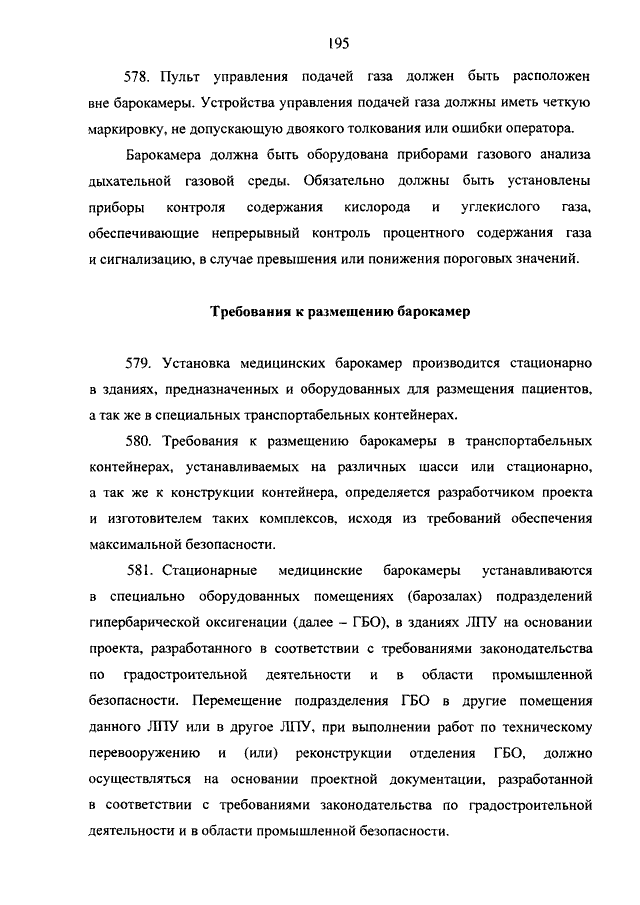 195

578. Пульт управления подачей газа должен быть расположен вне барокамеры. Устройства управления подачей газа должны иметь четкую маркировку, не допускающую двоякого толкования или ошибки оператора.

Барокамера должна быть оборудована приборами газового анализа дыхательной газовой среды. Обязательно должны быть установлены приборы контроля содержания кислорода и углекислого газа, обеспечивающие непрерывный контроль процентного содержания газа и сигнализацию, в случае превышения или понижения пороговых значений.

Требования к размещению барокамер

579. Установка медицинских барокамер производится стационарно в зданиях, предназначенных и оборудованных для размещения пациентов, а так же в специальных транспортабельных контейнерах.

580. Требования к размещению барокамеры в транспортабельных контейнерах, устанавливаемых на различных шасси или стационарно, а так же к конструкции контейнера, определяется разработчиком проекта и изготовителем таких комплексов, исходя из требований обеспечения максимальной безопасности.

581. Стационарные медицинские барокамеры устанавливаются в специально оборудованных помещениях (барозалах) подразделений гипербарической оксигенации (далее – ГБО), в зданиях ЛПУ на основании проекта, разработанного в соответствии с требованиями законодательства по градостроительной деятельности и в области промышленной безопасности. Перемещение подразделения ГБО в другие помещения данного ЛПУ или в другое ЛПУ, при выполнении работ по техническому перевооружению и (или) реконструкции отделения ГБО, должно осуществляться на основании проектной документации, разработанной в соответствии с требованиями законодательства по градостроительной деятельности и в области промышленной безопасности.